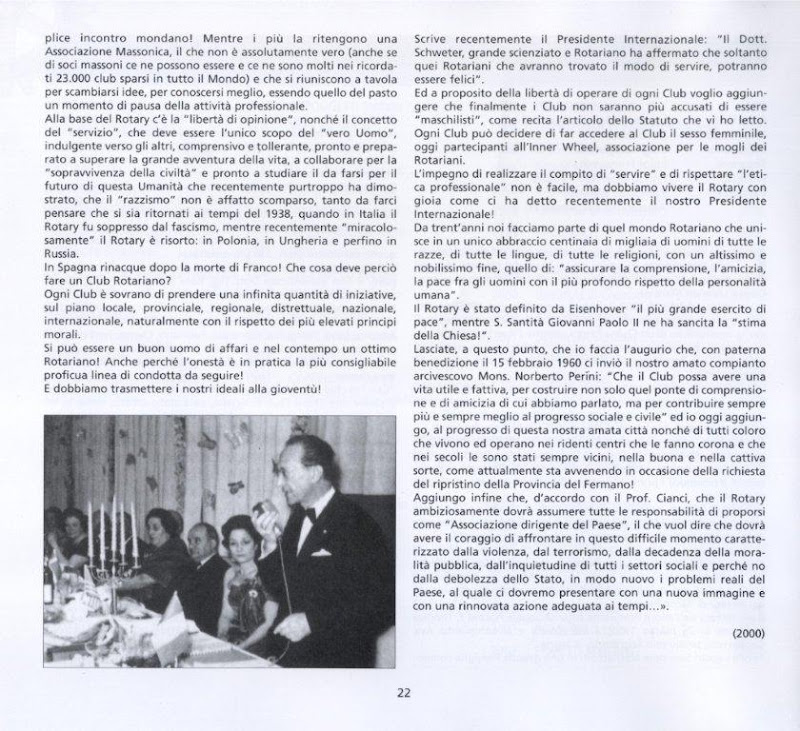 plice incontro mondano! Mentre i più la ritengono una Associazione Massonica, il che non è assolutamente vero (anche se di soci massoni ce ne possono essere e ce ne sono molti nei ricordati 23.000 club sparsi in tutto il Mondo) e che si riuniscono a tavola per scambiarsi idee, per conoscersi meglio, essendo quello del pasto un momento di pausa della attività professionale.
Alla base del Rotary c'è la "libertà di opinione", nonché il concetto del "servizio", che deve essere l'unico scopo del "vero Uomo", indulgente verso gli altri, comprensivo e tollerante, pronto e preparato a superare la grande avventura della vita, a collaborare per la "sopravvivenza della civiltà" e pronto a studiare il da farsi per il futuro di questa Umanità che recentemente purtroppo ha dimostrato, che il "razzismo" non è affatto scomparso, tanto da farci pensare che si sia ritornati ai tempi del 1938, quando in Italia il Rotary fu soppresso dal fascismo, mentre recentemente "miracolosamente" il Rotary è risorto: in Polonia, in Ungheria e perfino in Russia.
In Spagna rinacque dopo la morte di Franco! Che cosa deve perciò fare un Club Rotariano?
Ogni Club è sovrano di prendere una infinita quantità di iniziative, sul piano locale, provinciale, regionale, distrettuale, nazionale, internazionale, naturalmente con il rispetto dei più elevati principi morali.
Si può essere un buon uomo di affari e nel contempo un ottimo Rotariano! Anche perché l'onestà è in pratica la più consigliabile proficua linea di condotta da seguire!
E dobbiamo trasmettere i nostri ideali alla gioventù!

Scrive recentemente il Presidente Internazionale: "Il Dott. Schweter, grande scienziato e Rotariano ha affermato che soltanto quei Rotariani che avranno trovato il modo di servire, potranno essere felici".
Ed a proposito della libertà di operare di ogni Club voglio aggiungere che finalmente i Club non saranno più accusati di essere "maschilisti", come recita l'articolo dello Statuto che vi ho letto. Ogni Club può decidere di far accedere al Club il sesso femminile, oggi partecipanti all'Inner Wheel, associazione per le mogli dei Rotariani.
L'impegno di realizzare il compito di "servire" e di rispettare "l'etica professionale" non è facile, ma dobbiamo vivere il Rotary con gioia come ci ha detto recentemente il nostro Presidente Internazionale!
Da trent'anni noi facciamo parte di quel mondo Rotariano che unisce in un unico abbraccio centinaia di migliaia di uomini di tutte le razze, di tutte le lingue, di tutte le religioni, con un altissimo e nobilissimo fine, quello di: "assicurare la comprensione, l'amicizia, la pace fra gli uomini con il più profondo rispetto della personalità umana".
Il Rotary è stato definito da Eisenhover "il più grande esercito di pace", mentre S. Santità Giovanni Paolo II ne ha sancita la "stima della Chiesa!".
Lasciate, a questo punto, che io faccia l'augurio che, con paterna benedizione il 15 febbraio 1960 ci inviò il nostro amato compianto arcivescovo Mons. Norberto Perini: "Che il Club possa avere una vita utile e fattiva, per costruire non solo quel ponte di comprensione e di amicizia di cui abbiamo parlato, ma per contribuire sempre più e sempre meglio al progresso sociale e civile" ed io oggi aggiungo, al progresso di questa nostra amata città nonché di tutti coloro che vivono ed operano nei ridenti centri che le fanno corona e che nei secoli le sono stati sempre vicini, nella buona e nella cattiva sorte, come attualmente sta avvenendo in occasione della richiesta del ripristino della Provincia del Fermano!
Aggiungo infine che, d'accordo con il Prof. Cianci, che il Rotary ambiziosamente dovrà assumere tutte le responsabilità di proporsi come "Associazione dirigente del Paese", il che vuol dire che dovrà avere il coraggio di affrontare in questo difficile momento caratterizzato dalla violenza, dal terrorismo, dalla decadenza della moralità pubblica, dall'inquietudine di tutti i settori sociali e perché no dalla debolezza dello Stato, in modo nuovo i problemi reali del Paese, al quale ci dovremo presentare con una nuova immagine e con una rinnovata azione adeguata ai tempi...».

(2000)

22